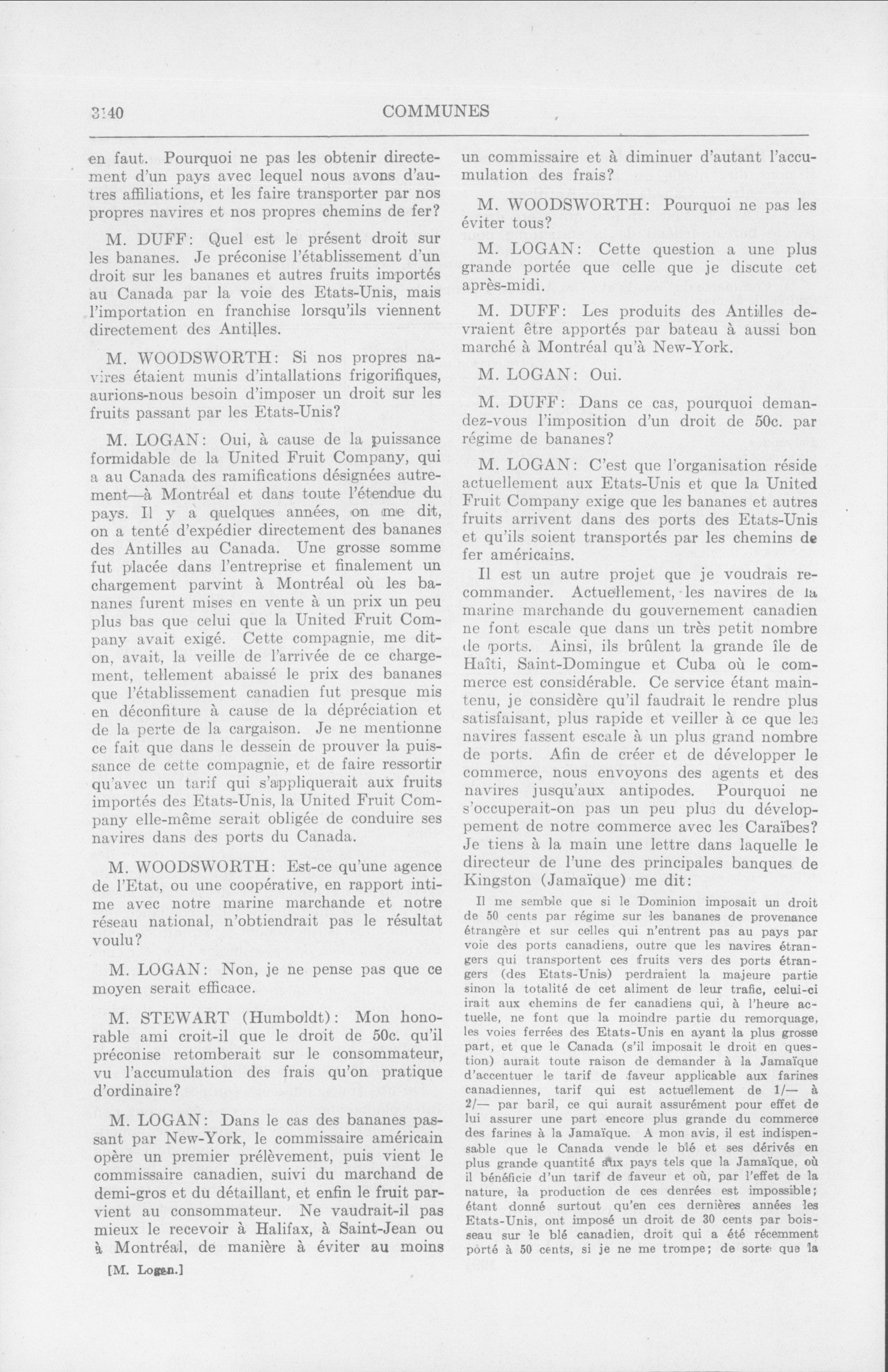 3140 COMMUNES

en faut. Pourquoi ne pas les obtenir directement d'un pays avec lequel nous avons d'autres affiliations, et les faire transporter par nos propres navires et nos propres chemins de fer?

M. DUFF: Quel est le présent droit sur les bananes. Je préconise l'établissement d'un droit sur les bananes et autres fruits importés au Canada par la voie des Etats-Unis, mais l'importation en franchise lorsqu'ils viennent directement des Antilles.

M. WOODSWORTH: Si nos propres navires étaient munis d'intallations frigorifiques, aurions-nous besoin d'imposer un droit sur les fruits passant par les Etats-Unis?

M. LOGAN: Oui, à cause de la puissance formidable de la United Fruit Company, qui a au Canada des ramifications désignées autrement—à Montréal et dans toute l'étendue du pays. Il y a quelques années, on me dit, on a tenté d'expédier directement des bananes des Antilles au Canada. Une grosse somme fut placée dans l'entreprise et finalement un chargement parvint à Montréal où les bananes furent mises en vente à un prix un peu plus bas que celui que la United Fruit Company avait exigé. Cette compagnie, me dit-on, avait, la veille de l'arrivée de ce chargement, tellement abaissé le prix des bananes que l'établissement canadien fut presque mis en déconfiture à cause de la dépréciation et de la perte de la cargaison. Je ne mentionne ce fait que dans le dessein de prouver la puissance de cette compagnie, et de faire ressortir qu'avec un tarif qui s'appliquerait aux fruits importés des Etats-Unis, la United Fruit Company elle-même serait obligée de conduire ses navires dans des ports du Canada.

M. WOODSWORTH: Est-ce qu'une agence de l'Etat, ou une coopérative, en rapport intime avec notre marine marchande et notre réseau national, n'obtiendrait pas le résultat voulu?

M. LOGAN: Non, je ne pense pas que ce moyen serait efficace.

M. STEWART (Humboldt): Mon honorable ami croit-il que le droit de 50c. qu'il préconise retomberait sur le consommateur, vu l'accumulation des frais qu'on pratique d'ordinaire?

M. LOGAN: Dans le cas des bananes passant par New-York, le commissaire américain opère un premier prélèvement, puis vient le commissaire canadien, suivi du marchand de demi-gros et du détaillant, et enfin le fruit parvient au consommateur. Ne vaudrait-il pas mieux le recevoir à Halifax, à Saint-Jean ou à Montréal, de manière à éviter au moins

[M. Logan.]

un commissaire et à diminuer d'autant l'accumulation des frais?

M. WOODSWORTH: Pourquoi ne pas les éviter tous?

M. LOGAN: Cette question a une plus grande portée que celle que je discute cet après-midi.

M. DUFF: Les produits des Antilles devraient être apportés par bateau à aussi bon marché à Montréal qu'à New-York.

M. LOGAN: Oui.

M. DUFF: Dans ce cas, pourquoi demandez-vous l'imposition d'un droit de 50c. par régime de bananes?

M. LOGAN: C'est que l'organisation réside actuellement aux Etats-Unis et que la United Fruit Company exige que les bananes et autres fruits arrivent dans des ports des Etats-Unis et qu'ils soient transportés par les chemins de fer américains.

Il est un autre projet que je voudrais recommander. Actuellement, les navires de la marine marchande du gouvernement canadien ne font escale que dans un très petit nombre de ports. Ainsi, ils brûlent la grande île de Haïti, Saint-Domingue et Cuba où le commerce est considérable. Ce service étant maintenu, je considère qu'il faudrait le rendre plus satisfaisant, plus rapide et veiller à ce que les navires fassent escale à un plus grand nombre de ports. Afin de créer et de développer le commerce, nous envoyons des agents et des navires jusqu'aux antipodes. Pourquoi ne s'occuperait-on pas un peu plus du développement de notre commerce avec les Caraïbes? Je tiens à la main une lettre dans laquelle le directeur de l'une des principales banques de Kingston (Jamaïque) me dit:

Il me semble que si le Dominion imposait un droit de 50 cents par régime sur les bananes de provenance étrangère et sur celles qui n'entrent pas au pays par voie des ports canadiens, outre que les navires étrangers qui transportent ces fruits vers des ports étrangers (des Etats-Unis) perdraient la majeure partie sinon la totalité de cet aliment de leur trafic, celui-ci irait aux chemins de fer canadiens qui, à l'heure actuelle, ne font que la moindre partie du remorquage, les voies ferrées des Etats-Unis en ayant la plus grosse part, et que le Canada (s'il imposait le droit en question) aurait toute raison de demander à la Jamaïque d'accentuer le tarif de faveur applicable aux farines canadiennes, tarif qui est actuellement de 1/— à 2/— par baril, ce qui aurait assurément pour effet de lui assurer une part encore plus grande du commerce des farines à la Jamaïque. A mon avis, il est indispensable que le Canada vende le blé et ses dérivés en plus grande quantité aux pays tels que la Jamaïque, où il bénéficie d'un tarif de faveur et où, par l'effet de la nature, la production de ces denrées est impossible; étant donné surtout qu'en ces dernières années les Etats-Unis, ont imposé un droit de 30 cents par boisseau sur le blé canadien, droit qui a été récemment porté à 50 cents, si je ne me trompe; de sorte que la